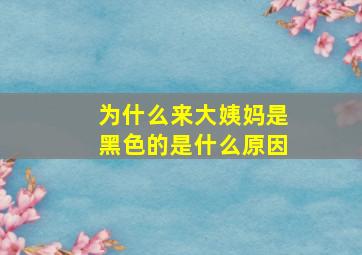 为什么来大姨妈是黑色的是什么原因